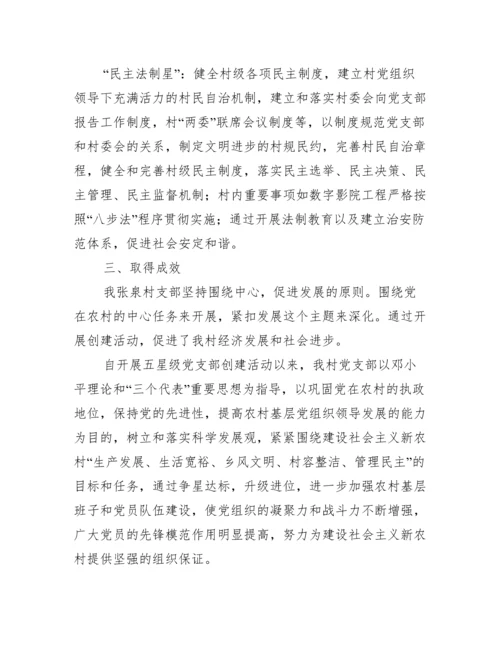 “民主法制星”：健全村级各项民主制度，建立村党组织领导下充满活力的村民自治机制，建立和落实村委会向党支部报告工作制度，村“两委”联席会议制度等，以制度规范党支部和村委会的关系，制定文明进步的村规民约，完善村民自治章程，健全和完善村级民主制度，落实民主选举、民主决策、民主管理、民主监督机制；村内重要事项如数字影院工程严格按照“八步法”程序贯彻实施；通过开展法制教育以及建立治安防范体系，促进社会安定和谐。

三、取得成效

我张泉村支部坚持围绕中心，促进发展的原则。围绕党在农村的中心任务来开展，紧扣发展这个主题来深化。通过开展创建活动，促进了我村经济发展和社会进步。

自开展五星级党支部创建活动以来，我村党支部以邓小平理论和“三个代表”重要思想为指导，以巩固党在农村的执政地位，保持党的先进性，提高农村基层党组织领导发展的能力为目的，树立和落实科学发展观，紧紧围绕建设社会主义新农村“生产发展、生活宽裕、乡风文明、村容整洁、管理民主”的目标和任务，通过争星达标，升级进位，进一步加强农村基层班子和党员队伍建设，使党组织的凝聚力和战斗力不断增强，广大党员的先锋模范作用明显提高，努力为建设社会主义新农村提供坚强的组织保证。